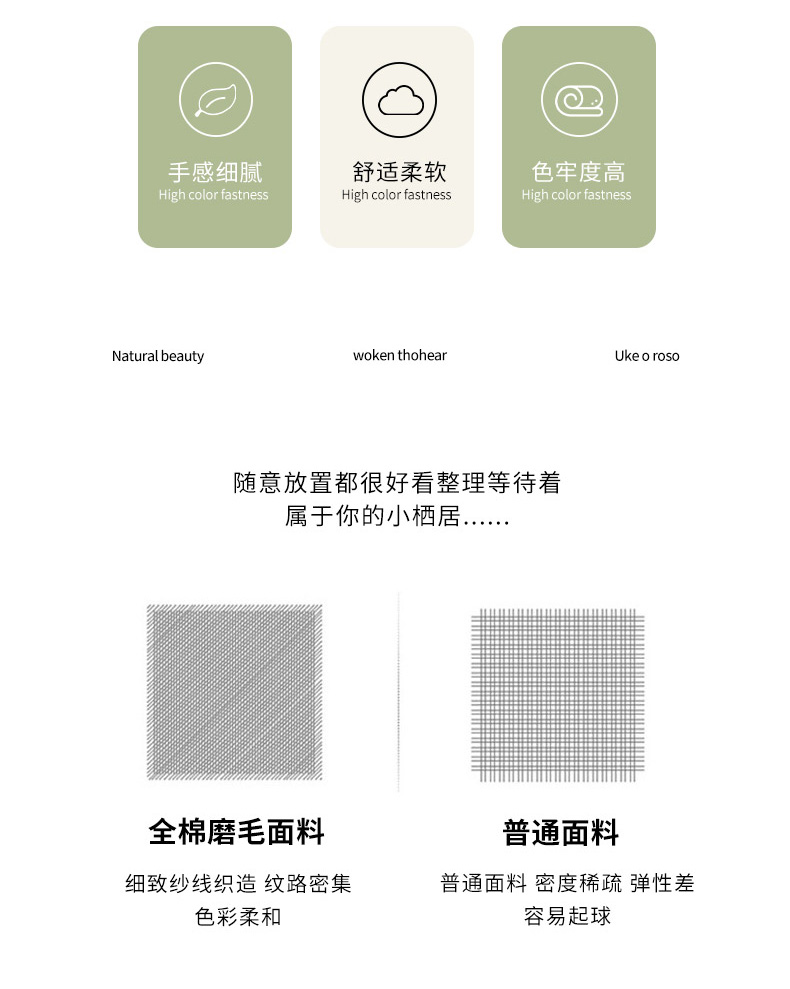 手感细腻
High color fastness

舒适柔软
High color fastness

色牢度高
High color fastness

Natural beauty

woken thohear

Uke o roso

随意放置都很好看整理等待着
属于你的小栖居......

全棉磨毛面料

细致纱线织造 纹路密集
色彩柔和

普通面料

普通面料 密度稀疏 弹性差
容易起球